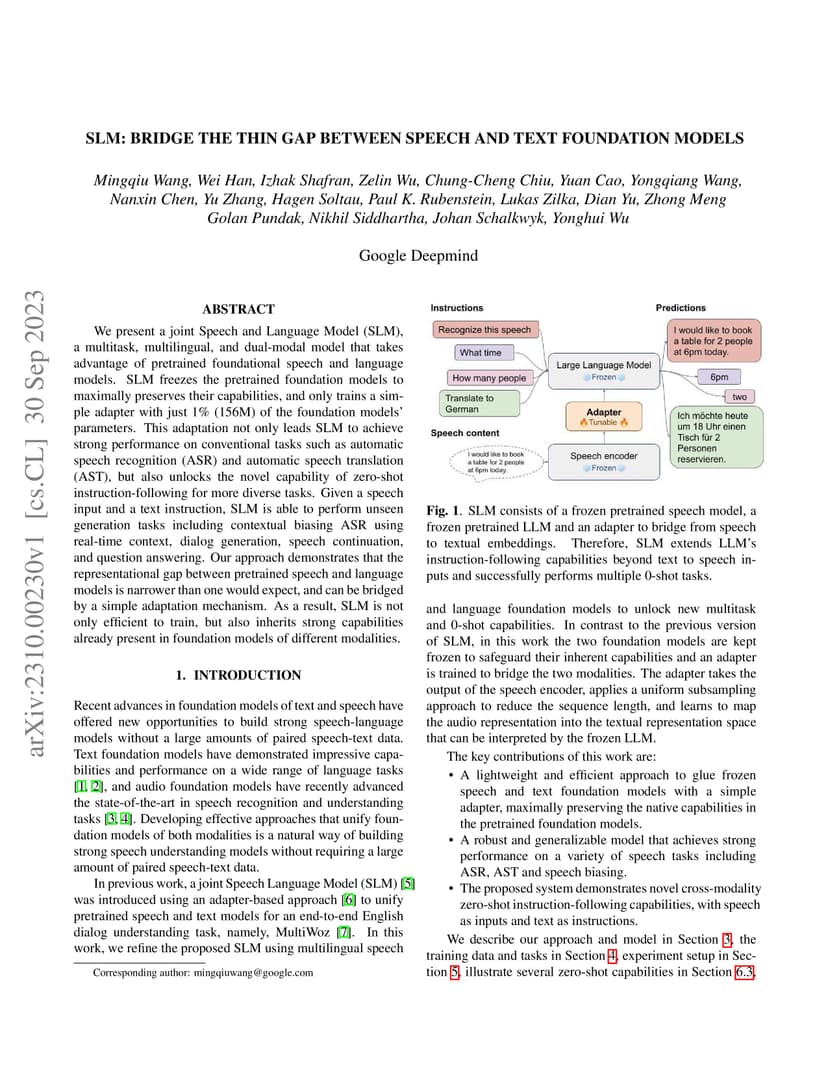 SLM: BRIDGE THE THIN GAP BETWEEN SPEECH AND TEXT FOUNDATION MODELS

Mingqiu Wang, Wei Han, Izhak Shafran, Zelin Wu, Chung-Cheng Chiu, Yuan Cao, Yongqiang Wang, Nanxin Chen, Yu Zhang, Hagen Soltau, Paul K. Rubenstein, Lukas Zilka, Dian Yu, Zhong Meng Golan Pundak, Nikhil Siddhartha, Johan Schalkwyk, Yonghui Wu

Google Deepmind

arXiv:2310.00230v1 [cs.CL] 30 Sep 2023

ABSTRACT

We present a joint Speech and Language Model (SLM), a multitask, multilingual, and dual-modal model that takes advantage of pretrained foundational speech and language models. SLM freezes the pretrained foundation models to maximally preserves their capabilities, and only trains a simple adapter with just 1% (156M) of the foundation models' parameters. This adaptation not only leads SLM to achieve strong performance on conventional tasks such as automatic speech recognition (ASR) and automatic speech translation (AST), but also unlocks the novel capability of zero-shot instruction-following for more diverse tasks. Given a speech input and a text instruction, SLM is able to perform unseen generation tasks including contextual biasing ASR using real-time context, dialog generation, speech continuation, and question answering. Our approach demonstrates that the representational gap between pretrained speech and language models is narrower than one would expect, and can be bridged by a simple adaptation mechanism. As a result, SLM is not only efficient to train, but also inherits strong capabilities already present in foundation models of different modalities.

1. INTRODUCTION

Recent advances in foundation models of text and speech have offered new opportunities to build strong speech-language models without a large amounts of paired speech-text data. Text foundation models have demonstrated impressive capabilities and performance on a wide range of language tasks [1, 2], and audio foundation models have recently advanced the state-of-the-art in speech recognition and understanding tasks [3, 4]. Developing effective approaches that unify foundation models of both modalities is a natural way of building strong speech understanding models without requiring a large amount of paired speech-text data.

In previous work, a joint Speech Language Model (SLM) [5] was introduced using an adapter-based approach [6] to unify pretrained speech and text models for an end-to-end English dialog understanding task, namely, MultiWoz [7]. In this work, we refine the proposed SLM using multilingual speech

Corresponding author: mingqiuwang@google.com

Instructions
Recognize this speech
What time
How many people
Translate to German
Speech content
I would like to book a table for 2 people at 6pm today.
Large Language Model
Frozen
Adapter
Tunable
Speech encoder
Frozen
Predictions
I would like to book a table for 2 people at 6pm today.
6pm
two
Ich möchte heute um 18 Uhr einen Tisch für 2 Personen reservieren.

Fig. 1. SLM consists of a frozen pretrained speech model, a frozen pretrained LLM and an adapter to bridge from speech to textual embeddings. Therefore, SLM extends LLM's instruction-following capabilities beyond text to speech inputs and successfully performs multiple 0-shot tasks.

and language foundation models to unlock new multitask and 0-shot capabilities. In contrast to the previous version of SLM, in this work the two foundation models are kept frozen to safeguard their inherent capabilities and an adapter is trained to bridge the two modalities. The adapter takes the output of the speech encoder, applies a uniform subsampling approach to reduce the sequence length, and learns to map the audio representation into the textual representation space that can be interpreted by the frozen LLM.

The key contributions of this work are:

• A lightweight and efficient approach to glue frozen speech and text foundation models with a simple adapter, maximally preserving the native capabilities in the pretrained foundation models.

• A robust and generalizable model that achieves strong performance on a variety of speech tasks including ASR, AST and speech biasing.

• The proposed system demonstrates novel cross-modality zero-shot instruction-following capabilities, with speech as inputs and text as instructions.

We describe our approach and model in Section 3, the training data and tasks in Section 4, experiment setup in Section 5, illustrate several zero-shot capabilities in Section 6.3,